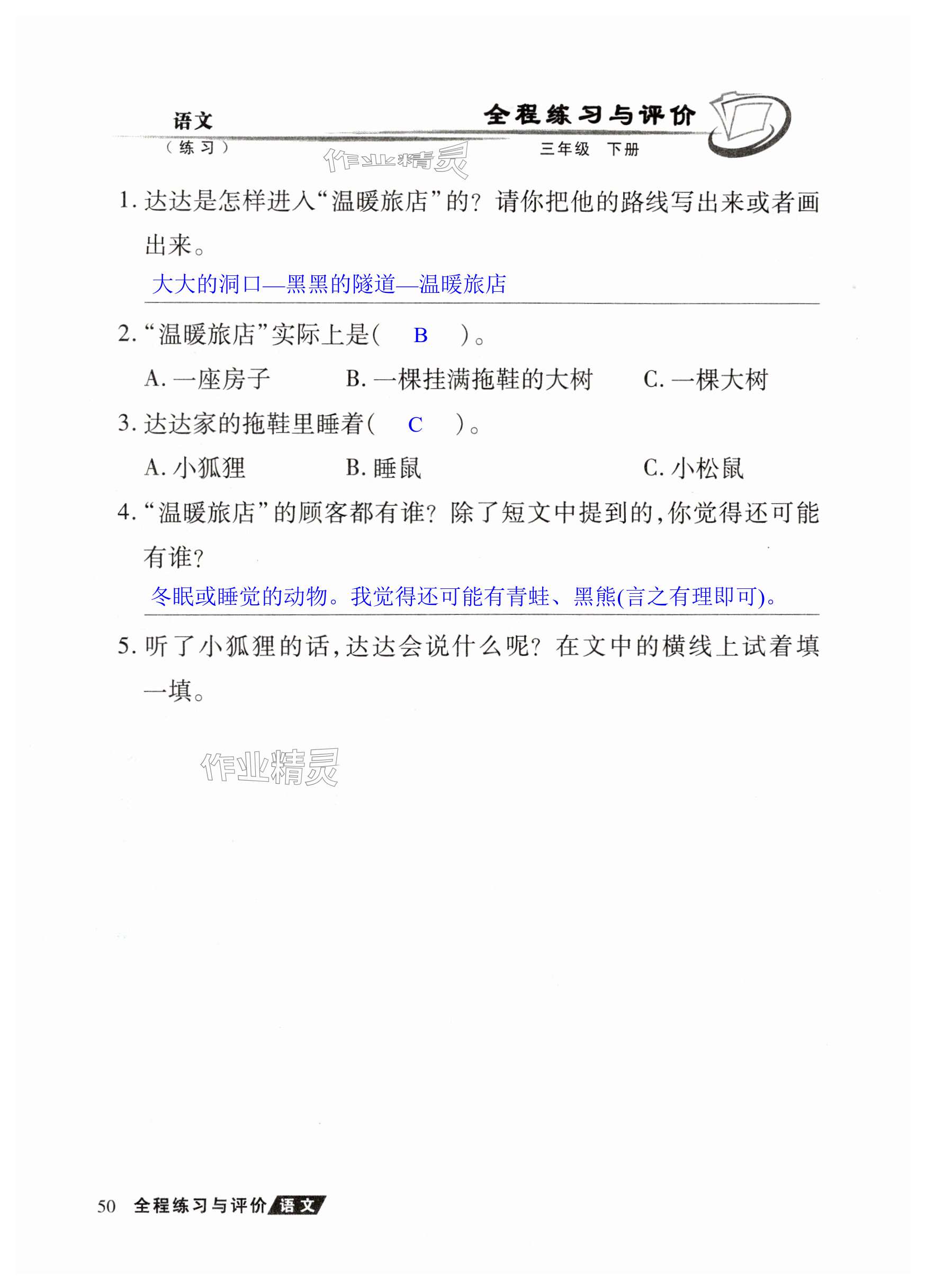 语文
（练习）

全程练习与评价
三年级 下册

作业精灵

1. 达达是怎样进入“温暖旅店”的？请你把他的路线写出来或者画出来。

大大的洞口—黑黑的隧道—温暖旅店

2. “温暖旅店”实际上是（ B ）。

A. 一座房子　B. 一棵挂满拖鞋的大树　C. 一棵大树

3. 达达家的拖鞋里睡着（ C ）。

A. 小狐狸　B. 睡鼠　C. 小松鼠

4. “温暖旅店”的顾客都有谁？除了短文中提到的，你觉得还可能有谁？

冬眠或睡觉的动物。我觉得还可能有青蛙、黑熊(言之有理即可)。

5. 听了小狐狸的话，达达会说什么呢？在文中的横线上试着填一填。

作业精灵

50 全程练习与评价 语文